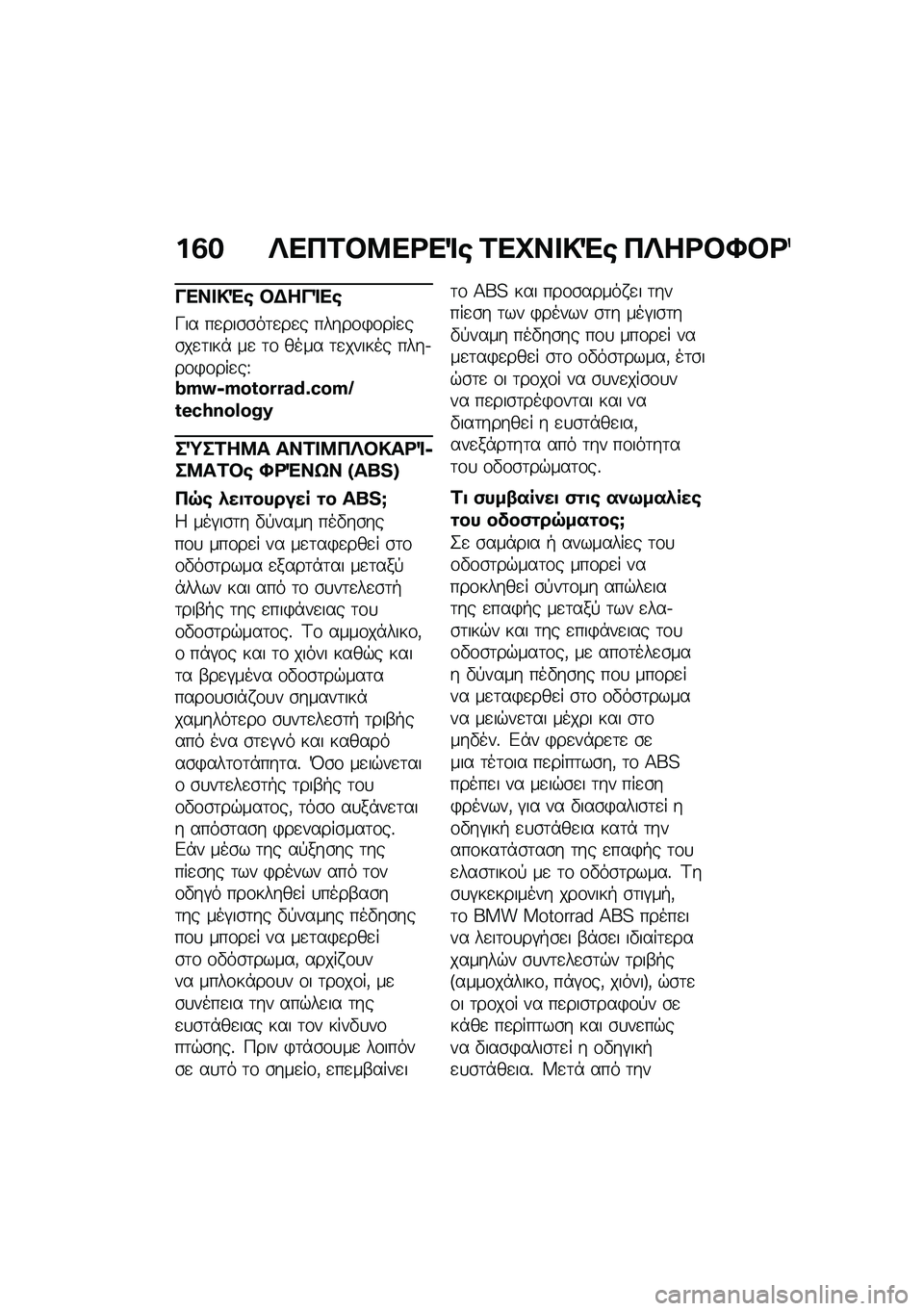 160 ΛΕΠΤΟΜΕΡΕΊς ΤΕΧΝΙΚΈς ΠΛΗΡΟΦΟΡΊ

ΓΕΝΙΚΈς ΟΔΗΓΊΕς

Για περισσότερες πληροφορίες σχετικά με το θέμα τεχνικές πληροφορίες:
bmw-motorrad.com/technology

ΣΎΣΤΗΜΑ ΑΝΤΙΜΠΛΟΚΑΡΊΣΜΑΤΟς ΦΡΈΝΩΝ (ABS)

Πώς λειτουργεί το ABS;
Η μέγιστη δύναμη πέδησης που μπορεί να μεταφερθεί στο οδόστρωμα εξαρτάται μεταξύ άλλων και από το συντελεστή τριβής της επιφάνειας του οδοστρώματος. Το αμμοχάλικο, ο πάγος και το χιόνι καθώς και τα βρεγμένα οδοστρώματα παρουσιάζουν σημαντικά χαμηλότερο συντελεστή τριβής από ένα στεγνό και καθαρό ασφαλτοτάπητα. Όσο μειώνεται ο συντελεστής τριβής του οδοστρώματος, τόσο αυξάνεται η απόσταση φρεναρίσματος. Εάν μέσω της αύξησης της πίεσης των φρένων από τον οδηγό προκληθεί υπέρβαση της μέγιστης δύναμης πέδησης που μπορεί να μεταφερθεί στο οδόστρωμα, αρχίζουν να μπλοκάρουν οι τροχοί, με συνέπεια την απώλεια της ευστάθειας και τον κίνδυνο πτώσης. Πριν φτάσουμε λοιπόν σε αυτό το σημείο, επεμβαίνει το ABS και προσαρμόζει την πίεση των φρένων στη μέγιστη δύναμη πέδησης που μπορεί να μεταφερθεί στο οδόστρωμα, έτσι ώστε οι τροχοί να συνεχίσουν να περιστρέφονται και να διατηρηθεί η ευστάθεια, ανεξάρτητα από την ποιότητα του οδοστρώματος.

Τι συμβαίνει στις ανωμαλίες του οδοστρώματος;
Σε σαμάρια ή ανωμαλίες του οδοστρώματος μπορεί να προκληθεί σύντομη απώλεια της επαφής μεταξύ των ελαστικών και της επιφάνειας του οδοστρώματος, με αποτέλεσμα η δύναμη πέδησης που μπορεί να μεταφερθεί στο οδόστρωμα να μειώνεται μέχρι και στο μηδέν. Εάν φρενάρετε σε μια τέτοια περίπτωση, το ABS πρέπει να μειώσει την πίεση φρένων, για να διασφαλιστεί η οδηγική ευστάθεια κατά την αποκατάσταση της επαφής του ελαστικού με το οδόστρωμα. Τη συγκεκριμένη χρονική στιγμή, το BMW Motorrad ABS πρέπει να λειτουργήσει βάσει ιδιαίτερα χαμηλών συντελεστών τριβής (αμμοχάλικο, πάγος, χιόνι), ώστε οι τροχοί να περιστραφούν σε κάθε περίπτωση και συνεπώς να διασφαλιστεί η οδηγική ευστάθεια. Μετά από την

carmanualsonline.info